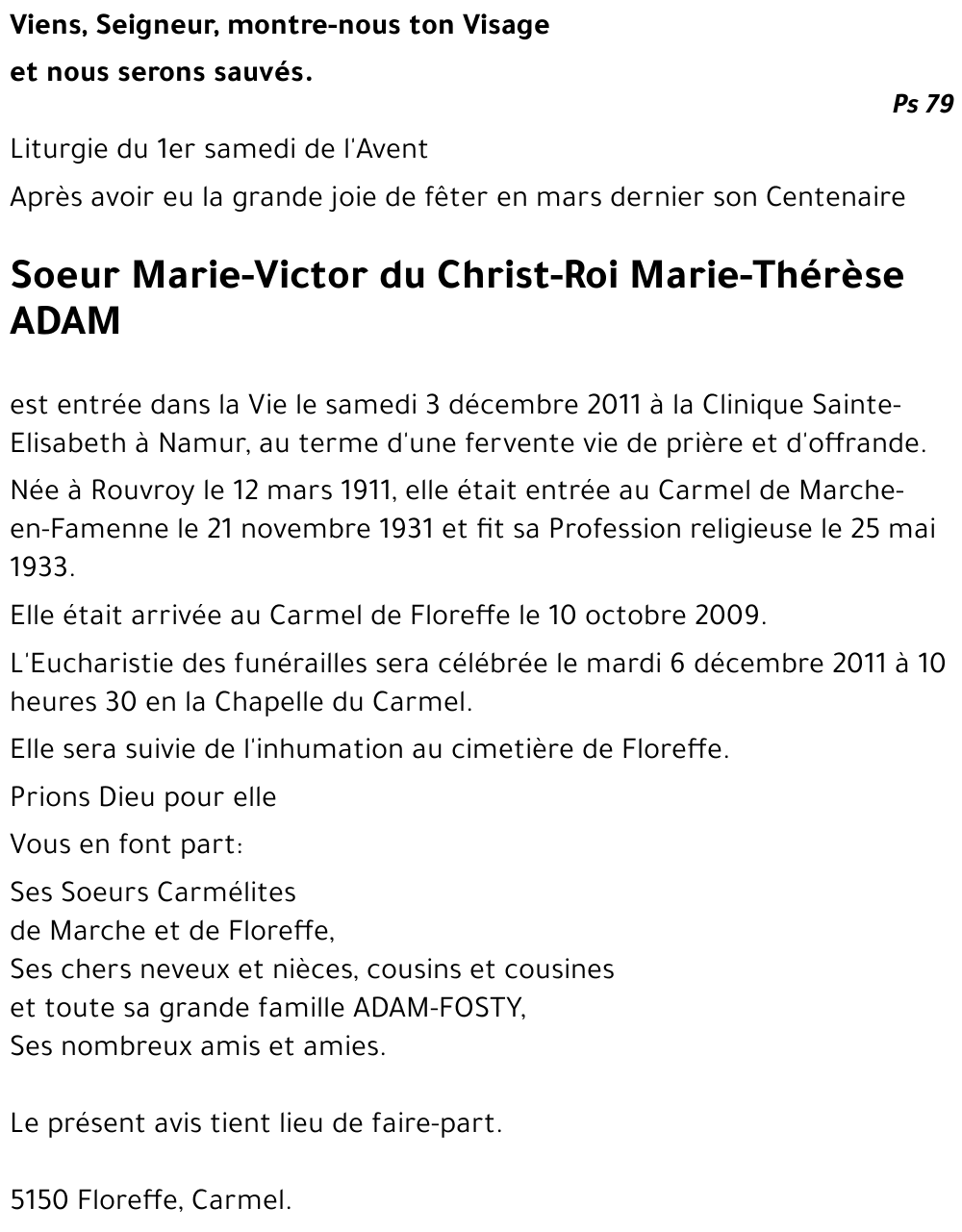 Viens, Seigneur, montre-nous ton Visage
et nous serons sauvés.
Ps 79

Liturgie du 1er samedi de l'Avent

Après avoir eu la grande joie de fêter en mars dernier son Centenaire

Soeur Marie-Victor du Christ-Roi Marie-Thérèse ADAM

est entrée dans la Vie le samedi 3 décembre 2011 à la Clinique Sainte-Elisabeth à Namur, au terme d'une fervente vie de prière et d'offrande.

Née à Rouvroy le 12 mars 1911, elle était entrée au Carmel de Marche-en-Famenne le 21 novembre 1931 et fit sa Profession religieuse le 25 mai 1933.

Elle était arrivée au Carmel de Floreffe le 10 octobre 2009.

L'Eucharistie des funérailles sera célébrée le mardi 6 décembre 2011 à 10 heures 30 en la Chapelle du Carmel.

Elle sera suivie de l'inhumation au cimetière de Floreffe.

Prions Dieu pour elle

Vous en font part:

Ses Soeurs Carmélites
de Marche et de Floreffe,
Ses chers neveux et nièces, cousins et cousines
et toute sa grande famille ADAM-FOSTY,
Ses nombreux amis et amies.

Le présent avis tient lieu de faire-part.

5150 Floreffe, Carmel.